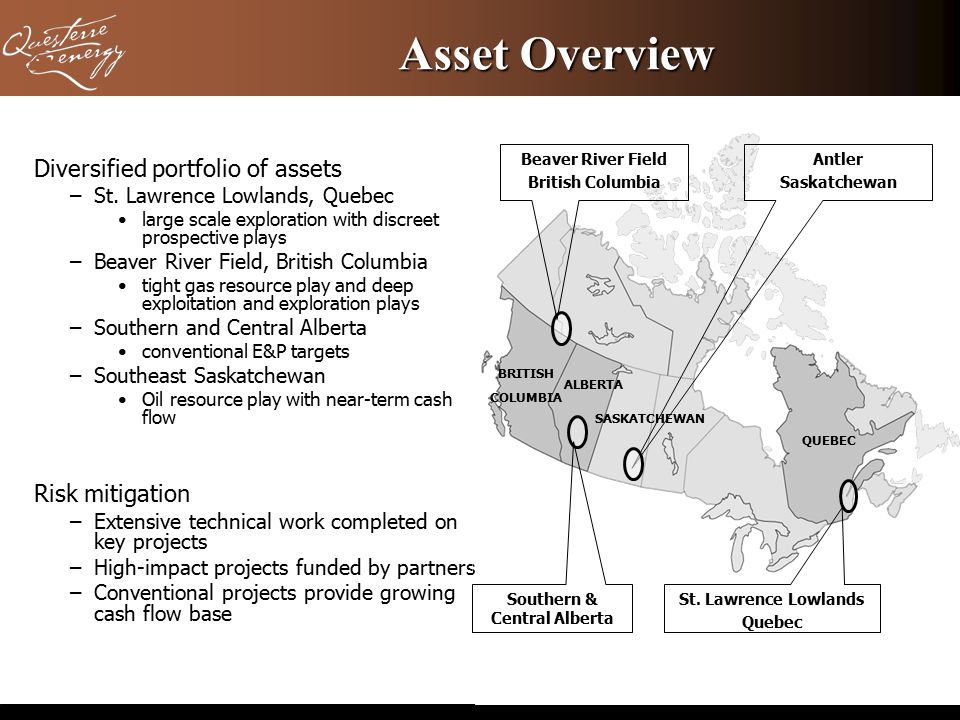 Questerre Energy

Asset Overview

Diversified portfolio of assets
– St. Lawrence Lowlands, Quebec
• large scale exploration with discreet prospective plays
– Beaver River Field, British Columbia
• tight gas resource play and deep exploitation and exploration plays
– Southern and Central Alberta
• conventional E&P targets
– Southeast Saskatchewan
• Oil resource play with near-term cash flow

Risk mitigation
– Extensive technical work completed on key projects
– High-impact projects funded by partners
– Conventional projects provide growing cash flow base

Beaver River Field
British Columbia

Antler
Saskatchewan

BRITISH COLUMBIA

ALBERTA

SASKATCHEWAN

QUEBEC

Southern & Central Alberta

St. Lawrence Lowlands
Quebec